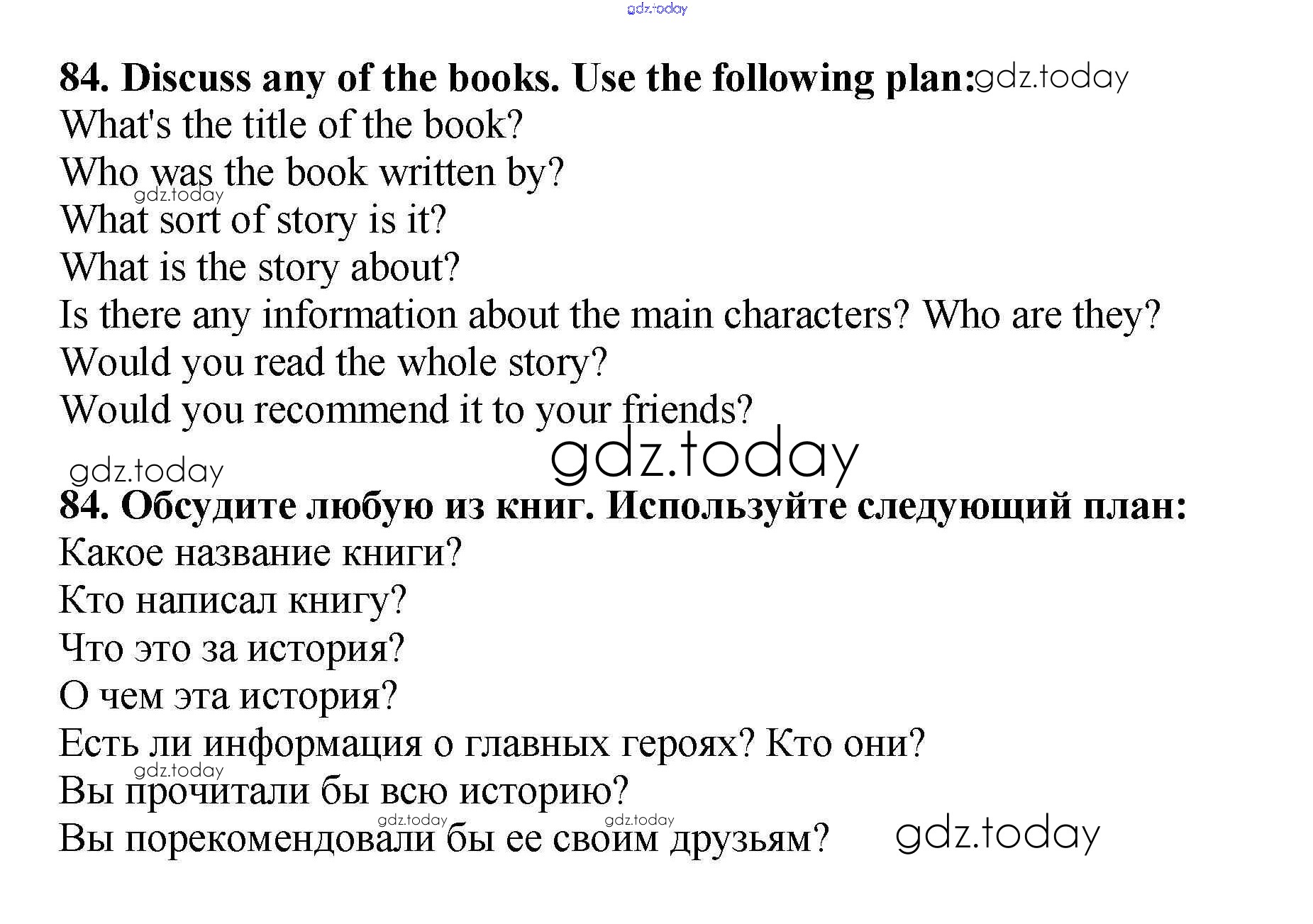 84. Discuss any of the books. Use the following plan:

What's the title of the book?
Who was the book written by?
What sort of story is it?
What is the story about?
Is there any information about the main characters? Who are they?
Would you read the whole story?
Would you recommend it to your friends?

84. Обсудите любую из книг. Используйте следующий план:

Какое название книги?
Кто написал книгу?
Что это за история?
О чем эта история?
Есть ли информация о главных героях? Кто они?
Вы прочитали бы всю историю?
Вы порекомендовали бы ее своим друзьям?

gdz.today